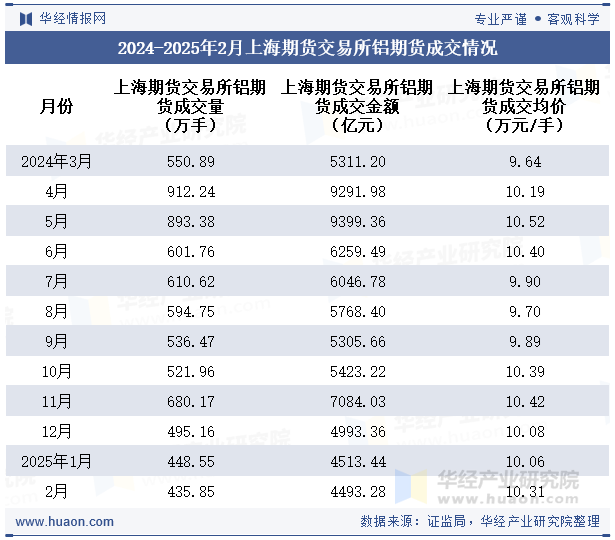 华经情报网

专业严谨 • 客观科学

2024-2025年2月上海期货交易所铝期货成交情况

| 月份 | 上海期货交易所铝期货成交量（万手） | 上海期货交易所铝期货成交金额（亿元） | 上海期货交易所铝期货成交均价（万元/手） |
|---|---|---|---|
| 2024年3月 | 550.89 | 5311.20 | 9.64 |
| 4月 | 912.24 | 9291.98 | 10.19 |
| 5月 | 893.38 | 9399.36 | 10.52 |
| 6月 | 601.76 | 6259.49 | 10.40 |
| 7月 | 610.62 | 6046.78 | 9.90 |
| 8月 | 594.75 | 5768.40 | 9.70 |
| 9月 | 536.47 | 5305.66 | 9.89 |
| 10月 | 521.96 | 5423.22 | 10.39 |
| 11月 | 680.17 | 7084.03 | 10.42 |
| 12月 | 495.16 | 4993.36 | 10.08 |
| 2025年1月 | 448.55 | 4513.44 | 10.06 |
| 2月 | 435.85 | 4493.28 | 10.31 |

华经产业研究院
www.huaon.com

www.huaon.com

数据来源：证监局，华经产业研究院整理